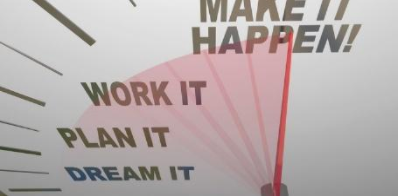 MAKE IT
HAPPEN!

WORK IT

PLAN IT

DREAM IT